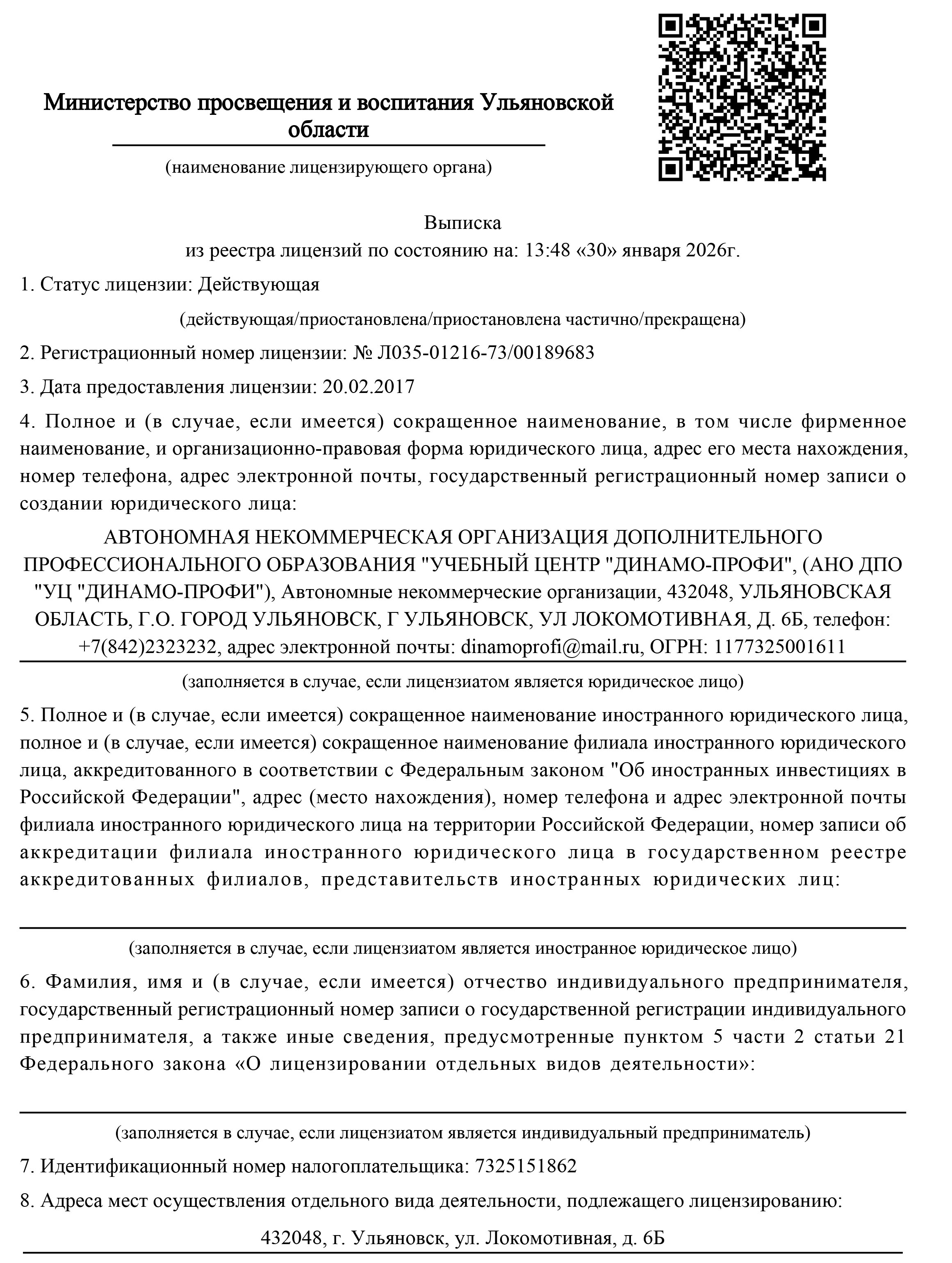 Министерство просвещения и воспитания Ульяновской области

(наименование лицензирующего органа)

Выписка
из реестра лицензий по состоянию на: 13:48 «30» января 2026г.

1. Статус лицензии: Действующая

(действующая/приостановлена/приостановлена частично/прекращена)

2. Регистрационный номер лицензии: № Л035-01216-73/00189683

3. Дата предоставления лицензии: 20.02.2017

4. Полное и (в случае, если имеется) сокращенное наименование, в том числе фирменное наименование, и организационно-правовая форма юридического лица, адрес его места нахождения, номер телефона, адрес электронной почты, государственный регистрационный номер записи о создании юридического лица:

АВТОНОМНАЯ НЕКОММЕРЧЕСКАЯ ОРГАНИЗАЦИЯ ДОПОЛНИТЕЛЬНОГО ПРОФЕССИОНАЛЬНОГО ОБРАЗОВАНИЯ "УЧЕБНЫЙ ЦЕНТР "ДИНАМО-ПРОФИ", (АНО ДПО "УЦ "ДИНАМО-ПРОФИ"), Автономные некоммерческие организации, 432048, УЛЬЯНОВСКАЯ ОБЛАСТЬ, Г.О. ГОРОД УЛЬЯНОВСК, Г УЛЬЯНОВСК, УЛ ЛОКОМОТИВНАЯ, Д. 6Б, телефон: +7(842)2323232, адрес электронной почты: dinamoprofi@mail.ru, ОГРН: 1177325001611

(заполняется в случае, если лицензиатом является юридическое лицо)

5. Полное и (в случае, если имеется) сокращенное наименование иностранного юридического лица, полное и (в случае, если имеется) сокращенное наименование филиала иностранного юридического лица, аккредитованного в соответствии с Федеральным законом "Об иностранных инвестициях в Российской Федерации", адрес (место нахождения), номер телефона и адрес электронной почты филиала иностранного юридического лица на территории Российской Федерации, номер записи об аккредитации филиала иностранного юридического лица в государственном реестре аккредитованных филиалов, представительств иностранных юридических лиц:

(заполняется в случае, если лицензиатом является иностранное юридическое лицо)

6. Фамилия, имя и (в случае, если имеется) отчество индивидуального предпринимателя, государственный регистрационный номер записи о государственной регистрации индивидуального предпринимателя, а также иные сведения, предусмотренные пунктом 5 части 2 статьи 21 Федерального закона «О лицензировании отдельных видов деятельности»:

(заполняется в случае, если лицензиатом является индивидуальный предприниматель)

7. Идентификационный номер налогоплательщика: 7325151862

8. Адреса мест осуществления отдельного вида деятельности, подлежащего лицензированию:

432048, г. Ульяновск, ул. Локомотивная, д. 6Б